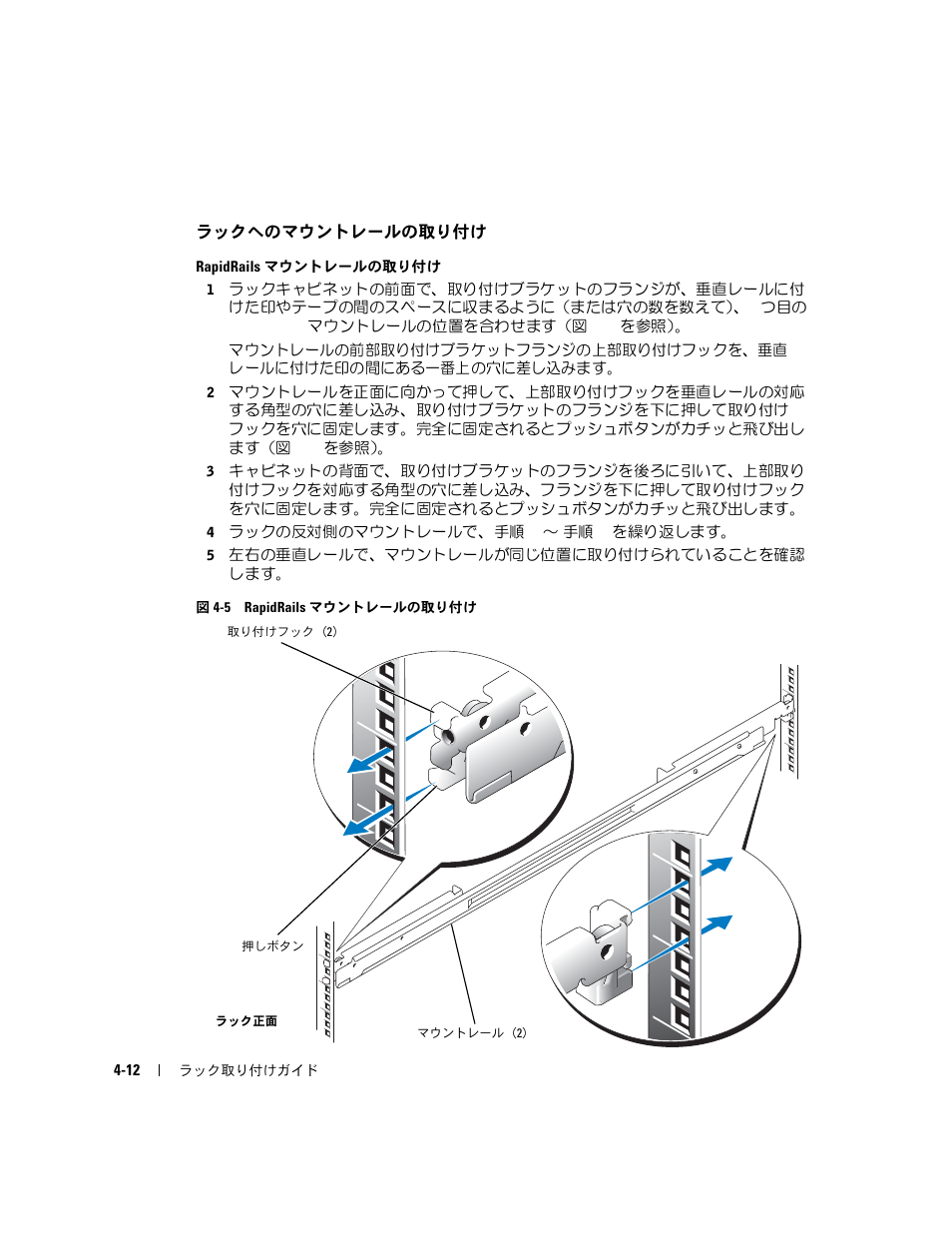 ラックへのマウントレールの取り付け

RapidRails マウントレールの取り付け

1 ラックキャビネットの前面で、取り付けブラケットのフランジが、垂直レールに付けた印やテープの間のスペースに収まるように（または穴の数を数えて）、 つ目の マウントレールの位置を合わせます（図 を参照）。

マウントレールの前部取り付けブラケットフランジの上部取り付けフックを、垂直レールに付けた印の間にある一番上の穴に差し込みます。

2 マウントレールを正面に向かって押して、上部取り付けフックを垂直レールの対応する角型の穴に差し込み、取り付けブラケットのフランジを下に押して取り付けフックを穴に固定します。完全に固定されるとプッシュボタンがカチッと飛び出します（図 を参照）。

3 キャビネットの背面で、取り付けブラケットのフランジを後ろに引いて、上部取り付けフックを対応する角型の穴に差し込み、フランジを下に押して取り付けフックを穴に固定します。完全に固定されるとプッシュボタンがカチッと飛び出します。

4 ラックの反対側のマウントレールで、手順 ～ 手順 を繰り返します。

5 左右の垂直レールで、マウントレールが同じ位置に取り付けられていることを確認します。

図 4-5 RapidRails マウントレールの取り付け

取り付けフック（2）

押しボタン

ラック正面

マウントレール（2）

4-12 | ラック取り付けガイド